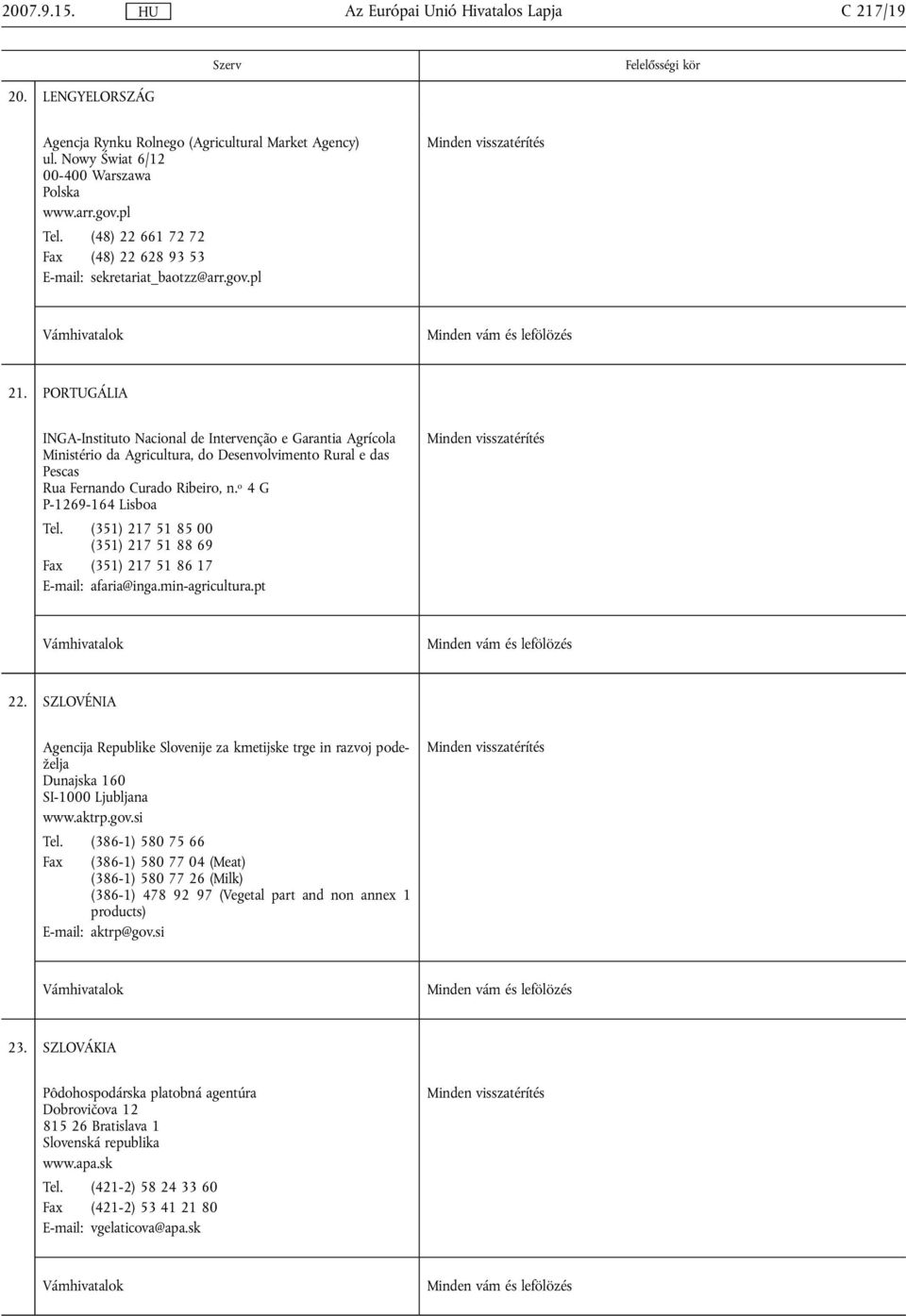 2007.9.15. HU Az Európai Unió Hivatalos Lapja C 217/19

| | Szerv | Felelősségi kör |
|---|---|---|
| 20. | LENGYELORSZÁG | |
| | Agencja Rynku Rolnego (Agricultural Market Agency) ul. Nowy Świat 6/12 00-400 Warszawa Polska www.arr.gov.pl Tel. (48) 22 661 72 72 Fax (48) 22 628 93 53 E-mail: sekretariat_baotzz@arr.gov.pl | Minden visszatérítés |
| | Vámhivatalok | Minden vám és lefölözés |
| 21. | PORTUGÁLIA | |
| | INGA-Instituto Nacional de Intervenção e Garantia Agrícola Ministério da Agricultura, do Desenvolvimento Rural e das Pescas Rua Fernando Curado Ribeiro, n.º 4 G P-1269-164 Lisboa Tel. (351) 217 51 85 00 (351) 217 51 88 69 Fax (351) 217 51 86 17 E-mail: afaria@inga.min-agricultura.pt | Minden visszatérítés |
| | Vámhivatalok | Minden vám és lefölözés |
| 22. | SZLOVÉNIA | |
| | Agencija Republike Slovenije za kmetijske trge in razvoj podeželja Dunajska 160 SI-1000 Ljubljana www.aktrp.gov.si Tel. (386-1) 580 75 66 Fax (386-1) 580 77 04 (Meat) (386-1) 580 77 26 (Milk) (386-1) 478 92 97 (Vegetal part and non annex 1 products) E-mail: aktrp@gov.si | Minden visszatérítés |
| | Vámhivatalok | Minden vám és lefölözés |
| 23. | SZLOVÁKIA | |
| | Pôdohospodárska platobná agentúra Dobrovičova 12 815 26 Bratislava 1 Slovenská republika www.apa.sk Tel. (421-2) 58 24 33 60 Fax (421-2) 53 41 21 80 E-mail: vgelaticova@apa.sk | Minden visszatérítés |
| | Vámhivatalok | Minden vám és lefölözés |